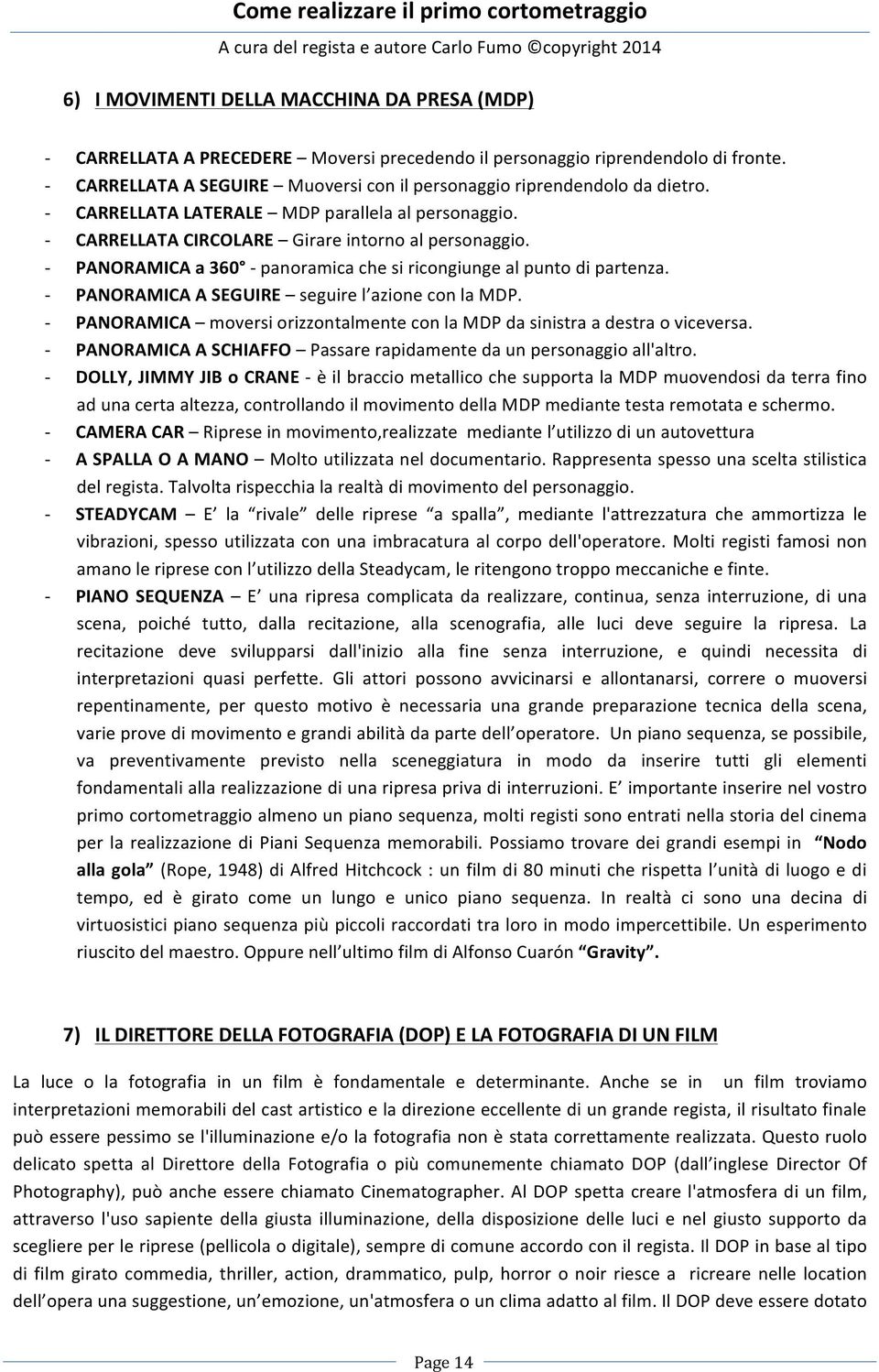 Come realizzare il primo cortometraggio
A cura del regista e autore Carlo Fumo ©copyright 2014

6) I MOVIMENTI DELLA MACCHINA DA PRESA (MDP)

- CARRELLATA A PRECEDERE – Moversi precedendo il personaggio riprendendolo di fronte.
- CARRELLATA A SEGUIRE – Muoversi con il personaggio riprendendolo da dietro.
- CARRELLATA LATERALE – MDP parallela al personaggio.
- CARRELLATA CIRCOLARE – Girare intorno al personaggio.
- PANORAMICA a 360° - panoramica che si ricongiunge al punto di partenza.
- PANORAMICA A SEGUIRE – seguire l'azione con la MDP.
- PANORAMICA – moversi orizzontalmente con la MDP da sinistra a destra o viceversa.
- PANORAMICA A SCHIAFFO – Passare rapidamente da un personaggio all'altro.
- DOLLY, JIMMY JIB o CRANE - è il braccio metallico che supporta la MDP muovendosi da terra fino ad una certa altezza, controllando il movimento della MDP mediante testa remotata e schermo.
- CAMERA CAR – Riprese in movimento,realizzate mediante l'utilizzo di un autovettura
- A SPALLA O A MANO – Molto utilizzata nel documentario. Rappresenta spesso una scelta stilistica del regista. Talvolta rispecchia la realtà di movimento del personaggio.
- STEADYCAM – E' la "rivale" delle riprese "a spalla", mediante l'attrezzatura che ammortizza le vibrazioni, spesso utilizzata con una imbracatura al corpo dell'operatore. Molti registi famosi non amano le riprese con l'utilizzo della Steadycam, le ritengono troppo meccaniche e finte.
- PIANO SEQUENZA – E' una ripresa complicata da realizzare, continua, senza interruzione, di una scena, poiché tutto, dalla recitazione, alla scenografia, alle luci deve seguire la ripresa. La recitazione deve svilupparsi dall'inizio alla fine senza interruzione, e quindi necessita di interpretazioni quasi perfette. Gli attori possono avvicinarsi e allontanarsi, correre o muoversi repentinamente, per questo motivo è necessaria una grande preparazione tecnica della scena, varie prove di movimento e grandi abilità da parte dell'operatore. Un piano sequenza, se possibile, va preventivamente previsto nella sceneggiatura in modo da inserire tutti gli elementi fondamentali alla realizzazione di una ripresa priva di interruzioni. E' importante inserire nel vostro primo cortometraggio almeno un piano sequenza, molti registi sono entrati nella storia del cinema per la realizzazione di Piani Sequenza memorabili. Possiamo trovare dei grandi esempi in "Nodo alla gola" (Rope, 1948) di Alfred Hitchcock : un film di 80 minuti che rispetta l'unità di luogo e di tempo, ed è girato come un lungo e unico piano sequenza. In realtà ci sono una decina di virtuosistici piano sequenza più piccoli raccordati tra loro in modo impercettibile. Un esperimento riuscito del maestro. Oppure nell'ultimo film di Alfonso Cuarón "Gravity".

7) IL DIRETTORE DELLA FOTOGRAFIA (DOP) E LA FOTOGRAFIA DI UN FILM

La luce o la fotografia in un film è fondamentale e determinante. Anche se in un film troviamo interpretazioni memorabili del cast artistico e la direzione eccellente di un grande regista, il risultato finale può essere pessimo se l'illuminazione e/o la fotografia non è stata correttamente realizzata. Questo ruolo delicato spetta al Direttore della Fotografia o più comunemente chiamato DOP (dall'inglese Director Of Photography), può anche essere chiamato Cinematographer. Al DOP spetta creare l'atmosfera di un film, attraverso l'uso sapiente della giusta illuminazione, della disposizione delle luci e nel giusto supporto da scegliere per le riprese (pellicola o digitale), sempre di comune accordo con il regista. Il DOP in base al tipo di film girato commedia, thriller, action, drammatico, pulp, horror o noir riesce a ricreare nelle location dell'opera una suggestione, un'emozione, un'atmosfera o un clima adatto al film. Il DOP deve essere dotato

Page 14